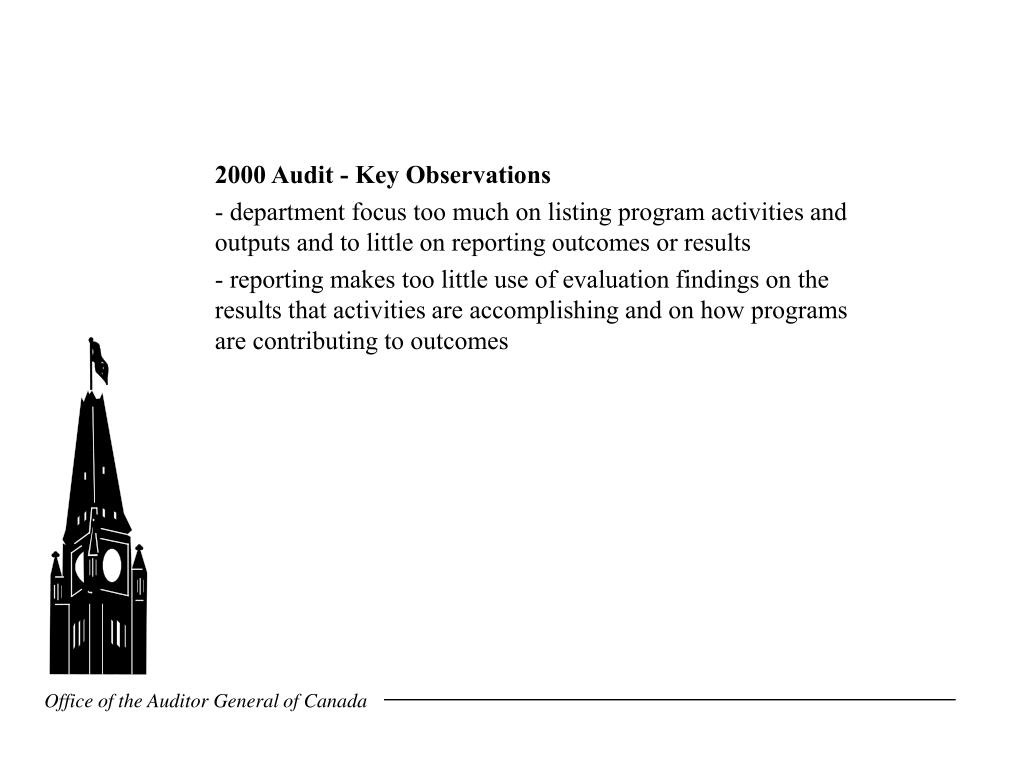 2000 Audit - Key Observations

- department focus too much on listing program activities and outputs and to little on reporting outcomes or results

- reporting makes too little use of evaluation findings on the results that activities are accomplishing and on how programs are contributing to outcomes

Office of the Auditor General of Canada